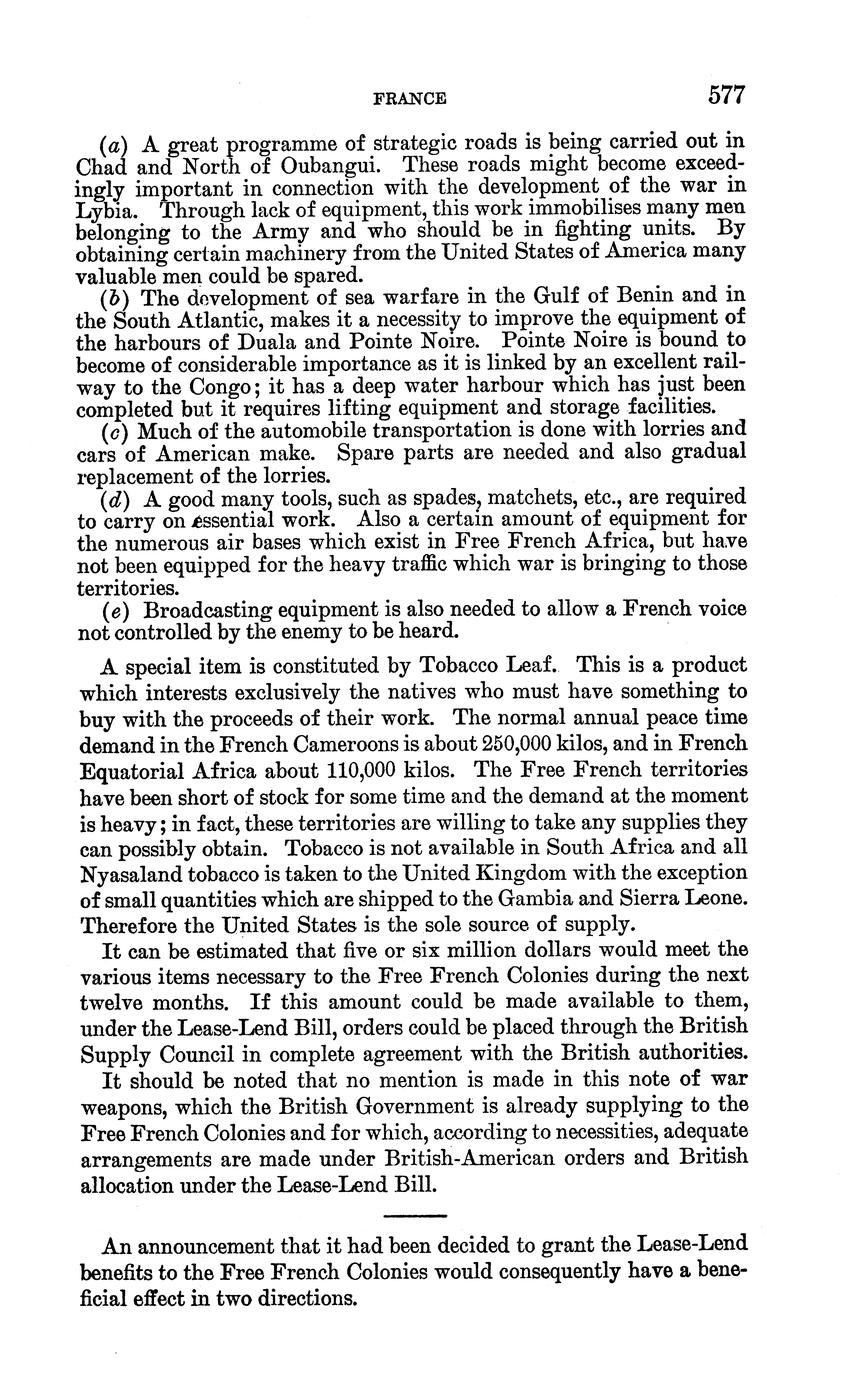 FRANCE 577

(a) A great programme of strategic roads is being carried out in Chad and North of Oubangui. These roads might become exceedingly important in connection with the development of the war in Lybia. Through lack of equipment, this work immobilises many men belonging to the Army and who should be in fighting units. By obtaining certain machinery from the United States of America many valuable men could be spared.

(b) The development of sea warfare in the Gulf of Benin and in the South Atlantic, makes it a necessity to improve the equipment of the harbours of Duala and Pointe Noire. Pointe Noire is bound to become of considerable importance as it is linked by an excellent railway to the Congo; it has a deep water harbour which has just been completed but it requires lifting equipment and storage facilities.

(c) Much of the automobile transportation is done with lorries and cars of American make. Spare parts are needed and also gradual replacement of the lorries.

(d) A good many tools, such as spades, matchets, etc., are required to carry on essential work. Also a certain amount of equipment for the numerous air bases which exist in Free French Africa, but have not been equipped for the heavy traffic which war is bringing to those territories.

(e) Broadcasting equipment is also needed to allow a French voice not controlled by the enemy to be heard.

A special item is constituted by Tobacco Leaf. This is a product which interests exclusively the natives who must have something to buy with the proceeds of their work. The normal annual peace time demand in the French Cameroons is about 250,000 kilos, and in French Equatorial Africa about 110,000 kilos. The Free French territories have been short of stock for some time and the demand at the moment is heavy; in fact, these territories are willing to take any supplies they can possibly obtain. Tobacco is not available in South Africa and all Nyasaland tobacco is taken to the United Kingdom with the exception of small quantities which are shipped to the Gambia and Sierra Leone. Therefore the United States is the sole source of supply.

It can be estimated that five or six million dollars would meet the various items necessary to the Free French Colonies during the next twelve months. If this amount could be made available to them, under the Lease-Lend Bill, orders could be placed through the British Supply Council in complete agreement with the British authorities.

It should be noted that no mention is made in this note of war weapons, which the British Government is already supplying to the Free French Colonies and for which, according to necessities, adequate arrangements are made under British-American orders and British allocation under the Lease-Lend Bill.

An announcement that it had been decided to grant the Lease-Lend benefits to the Free French Colonies would consequently have a beneficial effect in two directions.